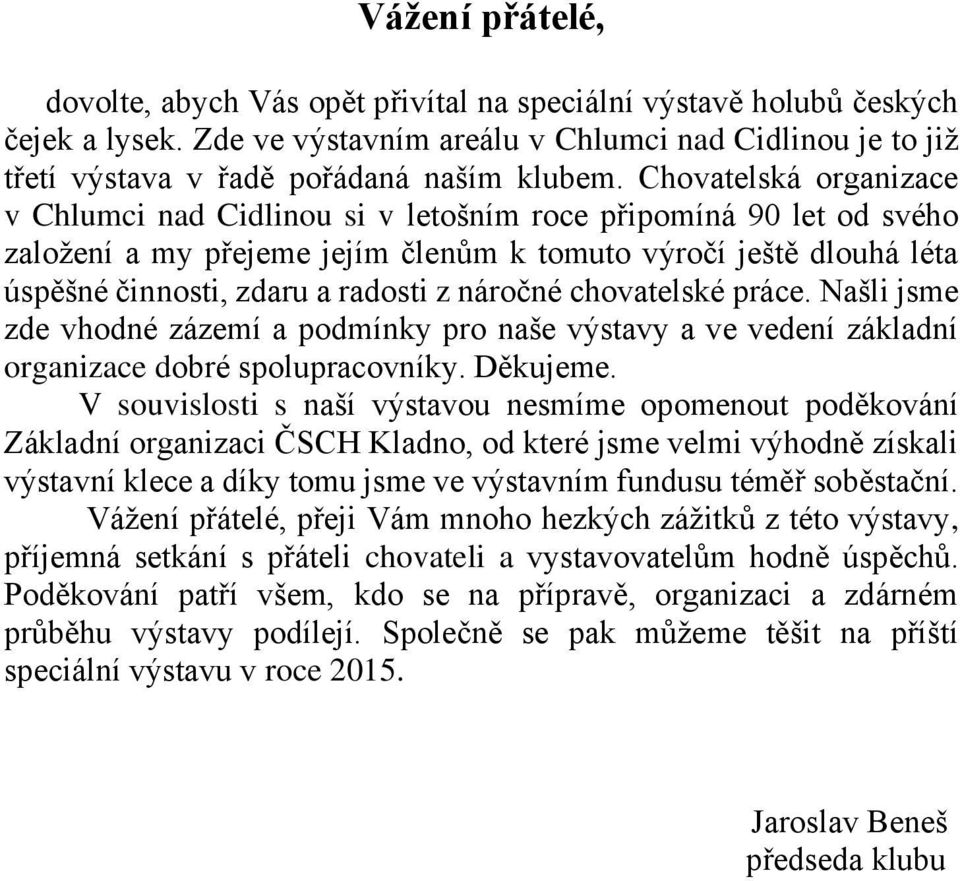 Vážení přátelé,

dovolte, abych Vás opět přivítal na speciální výstavě holubů českých čejek a lysek. Zde ve výstavním areálu v Chlumci nad Cidlinou je to již třetí výstava v řadě pořádaná naším klubem. Chovatelská organizace v Chlumci nad Cidlinou si v letošním roce připomíná 90 let od svého založení a my přejeme jejím členům k tomuto výročí ještě dlouhá léta úspěšné činnosti, zdaru a radosti z náročné chovatelské práce. Našli jsme zde vhodné zázemí a podmínky pro naše výstavy a ve vedení základní organizace dobré spolupracovníky. Děkujeme.

V souvislosti s naší výstavou nesmíme opomenout poděkování Základní organizaci ČSCH Kladno, od které jsme velmi výhodně získali výstavní klece a díky tomu jsme ve výstavním fundusu téměř soběstační.

Vážení přátelé, přeji Vám mnoho hezkých zážitků z této výstavy, příjemná setkání s přáteli chovateli a vystavovatelům hodně úspěchů. Poděkování patří všem, kdo se na přípravě, organizaci a zdárném průběhu výstavy podílejí. Společně se pak můžeme těšit na příští speciální výstavu v roce 2015.

Jaroslav Beneš
předseda klubu